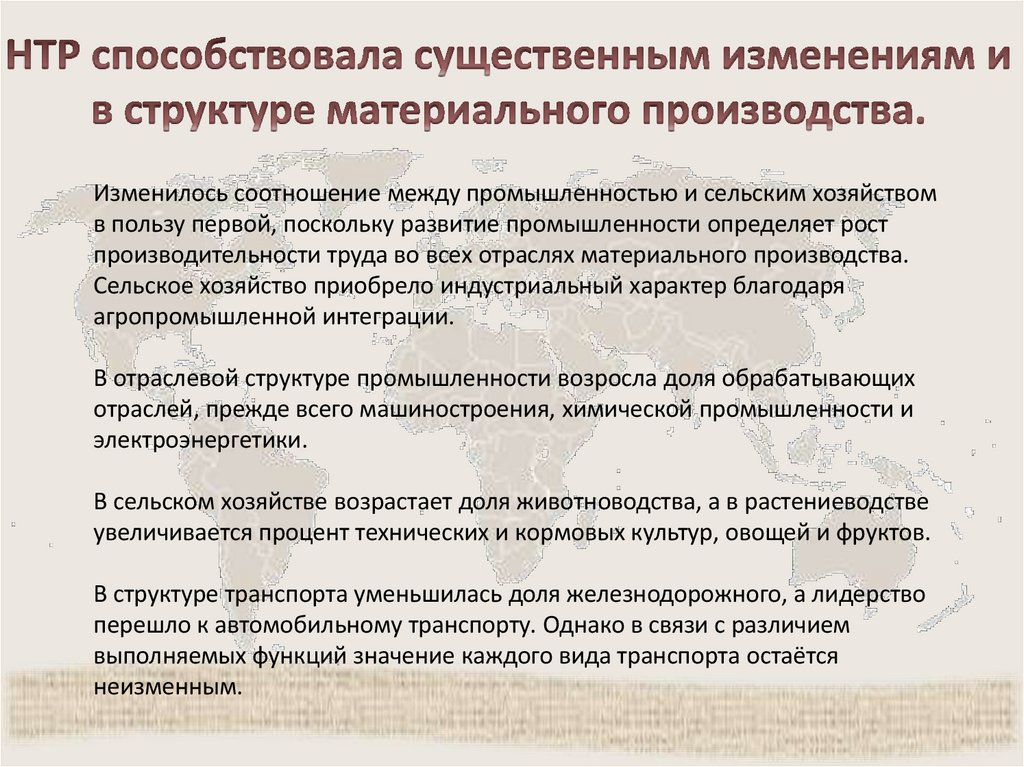 НТР способствовала существенным изменениям и в структуре материального производства.

Изменилось соотношение между промышленностью и сельским хозяйством в пользу первой, поскольку развитие промышленности определяет рост производительности труда во всех отраслях материального производства. Сельское хозяйство приобрело индустриальный характер благодаря агропромышленной интеграции.

В отраслевой структуре промышленности возросла доля обрабатывающих отраслей, прежде всего машиностроения, химической промышленности и электроэнергетики.

В сельском хозяйстве возрастает доля животноводства, а в растениеводстве увеличивается процент технических и кормовых культур, овощей и фруктов.

В структуре транспорта уменьшилась доля железнодорожного, а лидерство перешло к автомобильному транспорту. Однако в связи с различием выполняемых функций значение каждого вида транспорта остаётся неизменным.